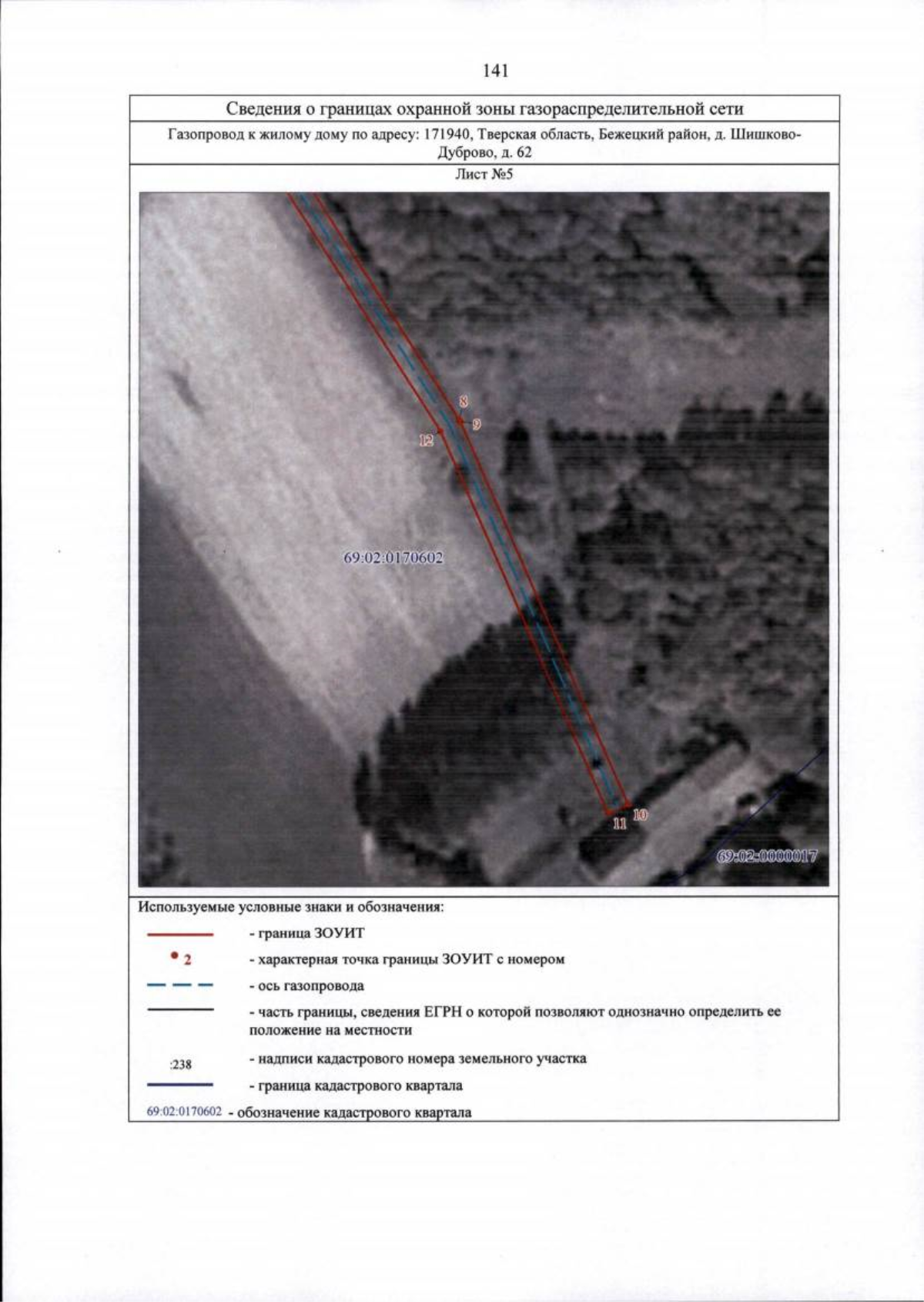 141

Сведения о границах охранной зоны газораспределительной сети

Газопровод к жилому дому по адресу: 171940, Тверская область, Бежецкий район, д. Шишково-Дуброво, д. 62

Лист №5

8
9
12
69:02:0170602
10
11
69:02:0000017

Используемые условные знаки и обозначения:

- граница ЗОУИТ

2 - характерная точка границы ЗОУИТ с номером

- ось газопровода

- часть границы, сведения ЕГРН о которой позволяют однозначно определить ее положение на местности

:238 - надписи кадастрового номера земельного участка

- граница кадастрового квартала

69:02:0170602 - обозначение кадастрового квартала